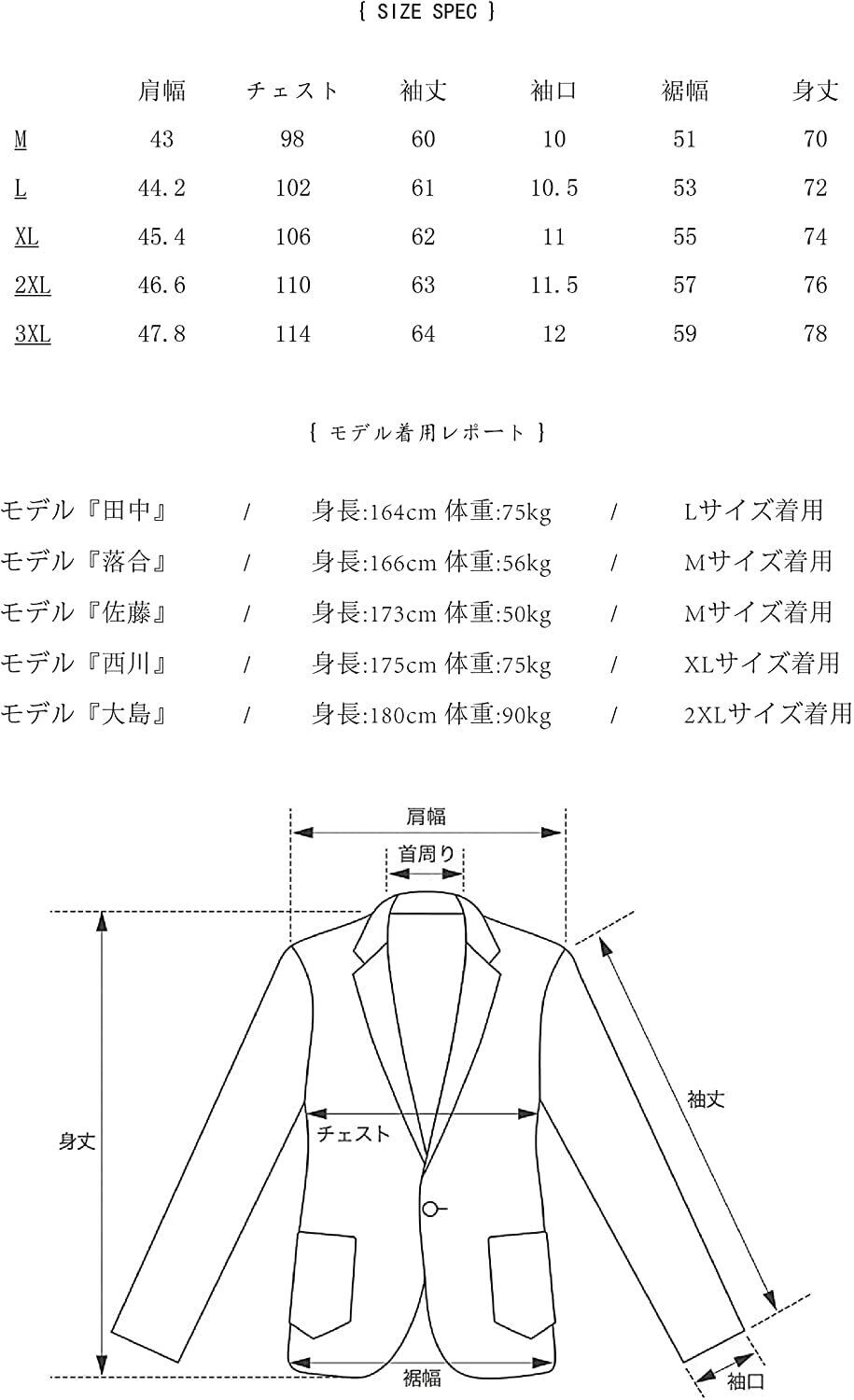 { SIZE SPEC }

| | 肩幅 | チェスト | 袖丈 | 袖口 | 裾幅 | 身丈 |
|---|---|---|---|---|---|---|
| M | 43 | 98 | 60 | 10 | 51 | 70 |
| L | 44.2 | 102 | 61 | 10.5 | 53 | 72 |
| XL | 45.4 | 106 | 62 | 11 | 55 | 74 |
| 2XL | 46.6 | 110 | 63 | 11.5 | 57 | 76 |
| 3XL | 47.8 | 114 | 64 | 12 | 59 | 78 |

{ モデル着用レポート }

モデル『田中』 / 身長:164cm 体重:75kg / Lサイズ着用
モデル『落合』 / 身長:166cm 体重:56kg / Mサイズ着用
モデル『佐藤』 / 身長:173cm 体重:50kg / Mサイズ着用
モデル『西川』 / 身長:175cm 体重:75kg / XLサイズ着用
モデル『大島』 / 身長:180cm 体重:90kg / 2XLサイズ着用

肩幅
首周り
身丈
チェスト
袖丈
裾幅
袖口